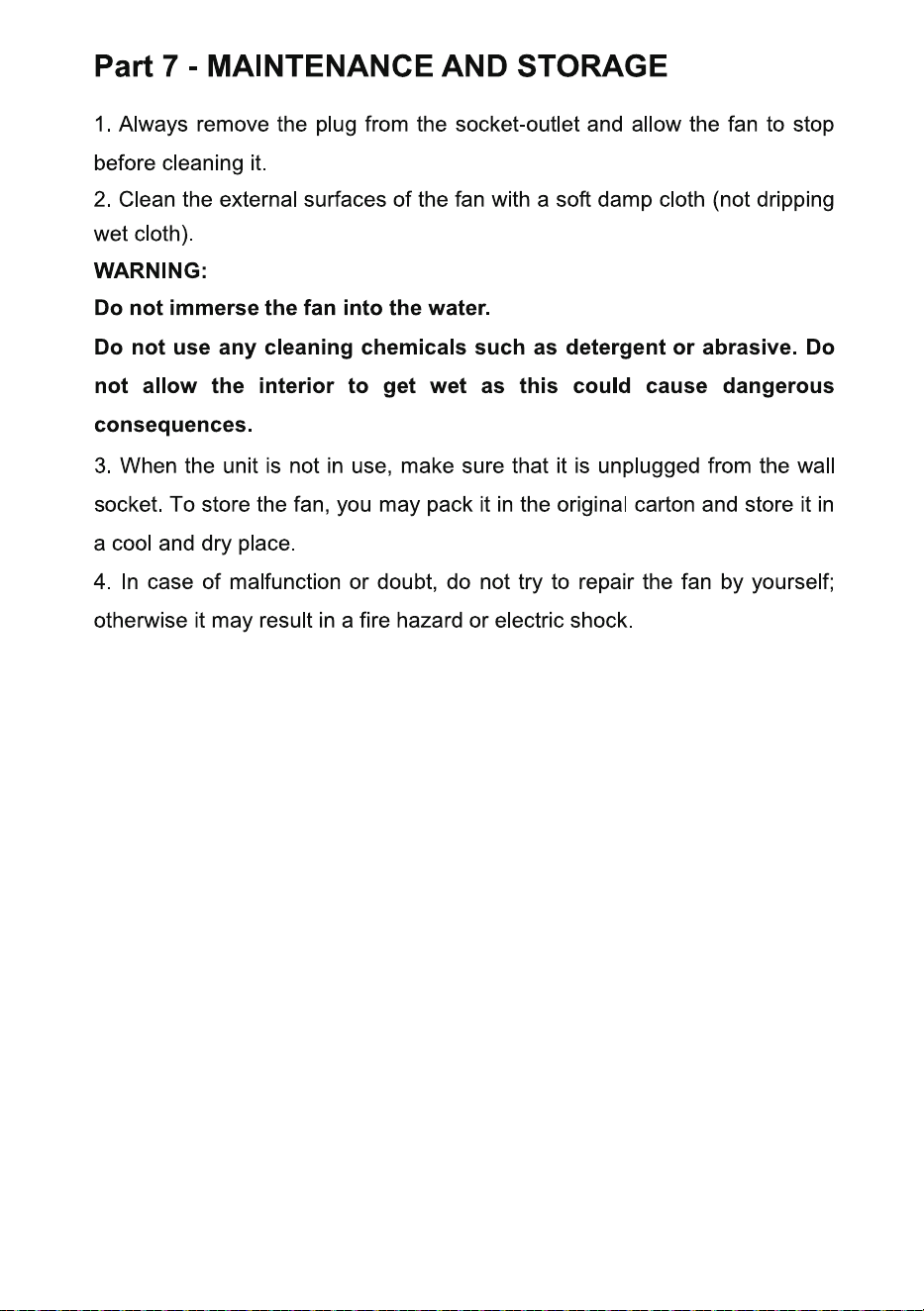 Part 7 - MAINTENANCE AND STORAGE

1. Always remove the plug from the socket-outlet and allow the fan to stop before cleaning it.

2. Clean the external surfaces of the fan with a soft damp cloth (not dripping wet cloth).

WARNING:

Do not immerse the fan into the water.

Do not use any cleaning chemicals such as detergent or abrasive. Do not allow the interior to get wet as this could cause dangerous consequences.

3. When the unit is not in use, make sure that it is unplugged from the wall socket. To store the fan, you may pack it in the original carton and store it in a cool and dry place.

4. In case of malfunction or doubt, do not try to repair the fan by yourself; otherwise it may result in a fire hazard or electric shock.